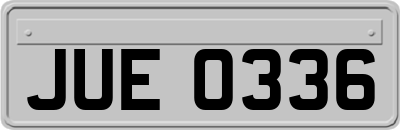 JUE 0336